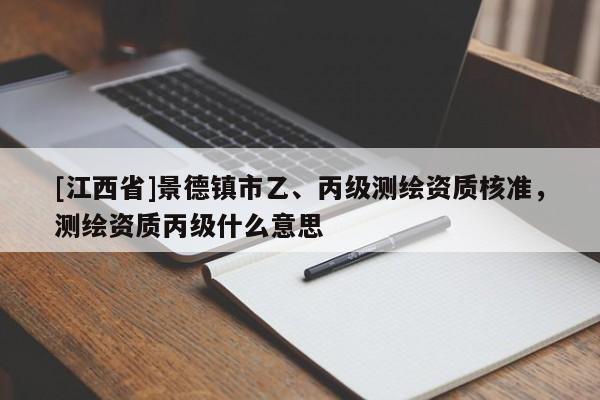 [江西省]景德镇市乙、丙级测绘资质核准，测绘资质丙级什么意思